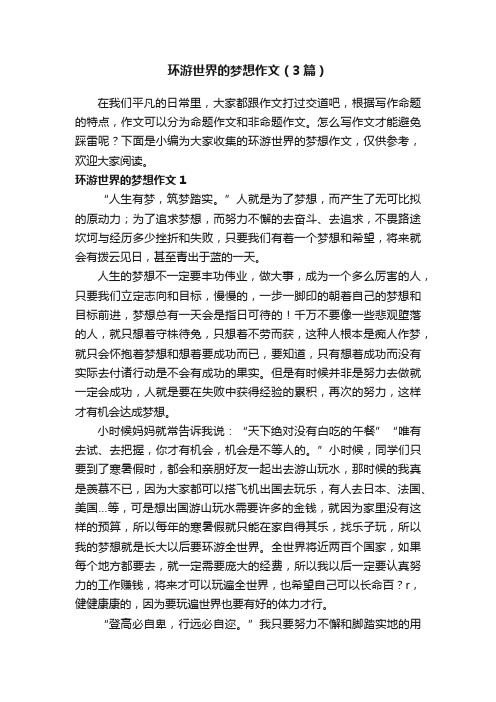 环游世界的梦想作文（3篇）

在我们平凡的日常里，大家都跟作文打过交道吧，根据写作命题的特点，作文可以分为命题作文和非命题作文。怎么写作文才能避免踩雷呢？下面是小编为大家收集的环游世界的梦想作文，仅供参考，欢迎大家阅读。

环游世界的梦想作文1

“人生有梦，筑梦踏实。”人就是为了梦想，而产生了无可比拟的原动力；为了追求梦想，而努力不懈的去奋斗、去追求，不畏路途坎坷与经历多少挫折和失败，只要我们有着一个梦想和希望，将来就会有拨云见日，甚至青出于蓝的一天。

人生的梦想不一定要丰功伟业，做大事，成为一个多么厉害的人，只要我们立定志向和目标，慢慢的，一步一脚印的朝着自己的梦想和目标前进，梦想总有一天会是指日可待的！千万不要像一些悲观堕落的人，就只想着守株待兔，只想着不劳而获，这种人根本是痴人作梦，就只会怀抱着梦想和想着要成功而已，要知道，只有想着成功而没有实际去付诸行动是不会有成功的果实。但是有时候并非是努力去做就一定会成功，人就是要在失败中获得经验的累积，再次的努力，这样才有机会达成梦想。

小时候妈妈就常告诉我说：“天下绝对没有白吃的午餐”“唯有去试、去把握，你才有机会，机会是不等人的。”小时候，同学们只要到了寒暑假时，都会和亲朋好友一起出去游山玩水，那时候的我真是羡慕不已，因为大家都可以搭飞机出国去玩乐，有人去日本、法国、美国...等，可是想出国游山玩水需要许多的金钱，就因为家里没有这样的预算，所以每年的寒暑假就只能在家自得其乐，找乐子玩，所以我的梦想就是长大以后要环游全世界。全世界将近两百个国家，如果每个地方都要去，就一定需要庞大的经费，所以我以后一定要认真努力的工作赚钱，将来才可以玩遍全世界，也希望自己可以长命百？r，健健康康的，因为要玩遍世界也要有好的体力才行。

“登高必自卑，行远必自迩。”我只要努力不懈和脚踏实地的用